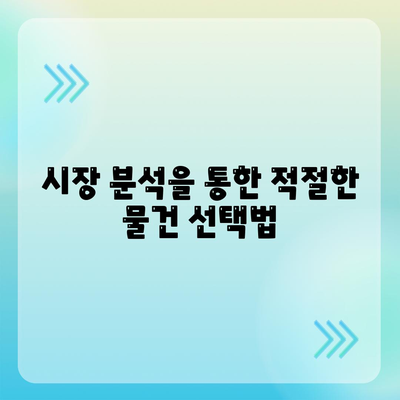 시장 분석을 통한 적절한 물건 선택법